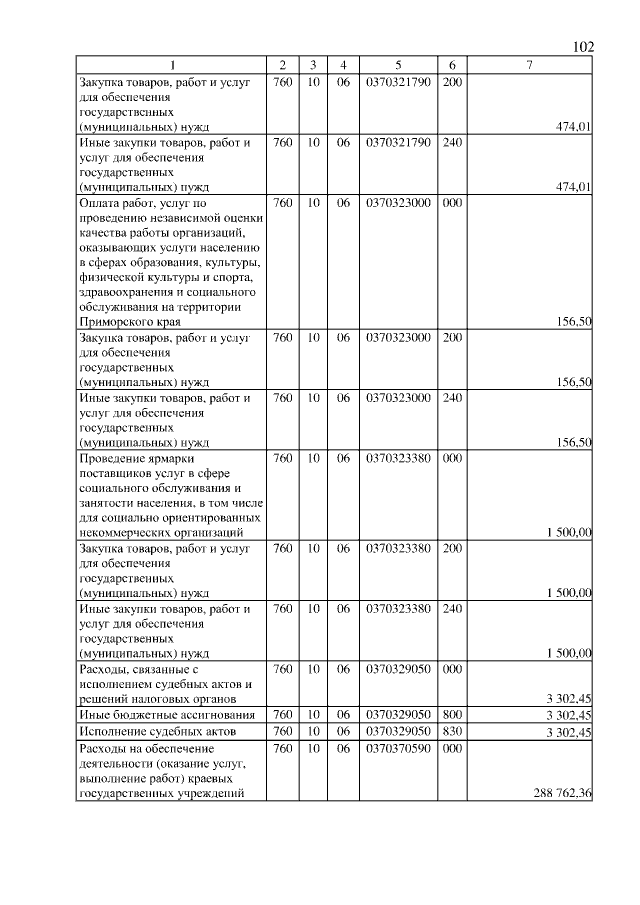 102

| 1 | 2 | 3 | 4 | 5 | 6 | 7 |
|---|---|---|---|---|---|---|
| Закупка товаров, работ и услуг для обеспечения государственных (муниципальных) нужд | 760 | 10 | 06 | 0370321790 | 200 | 474,01 |
| Иные закупки товаров, работ и услуг для обеспечения государственных (муниципальных) нужд | 760 | 10 | 06 | 0370321790 | 240 | 474,01 |
| Оплата работ, услуг по проведению независимой оценки качества работы организаций, оказывающих услуги населению в сферах образования, культуры, физической культуры и спорта, здравоохранения и социального обслуживания на территории Приморского края | 760 | 10 | 06 | 0370323000 | 000 | 156,50 |
| Закупка товаров, работ и услуг для обеспечения государственных (муниципальных) нужд | 760 | 10 | 06 | 0370323000 | 200 | 156,50 |
| Иные закупки товаров, работ и услуг для обеспечения государственных (муниципальных) нужд | 760 | 10 | 06 | 0370323000 | 240 | 156,50 |
| Проведение ярмарки поставщиков услуг в сфере социального обслуживания и занятости населения, в том числе для социально ориентированных некоммерческих организаций | 760 | 10 | 06 | 0370323380 | 000 | 1 500,00 |
| Закупка товаров, работ и услуг для обеспечения государственных (муниципальных) нужд | 760 | 10 | 06 | 0370323380 | 200 | 1 500,00 |
| Иные закупки товаров, работ и услуг для обеспечения государственных (муниципальных) нужд | 760 | 10 | 06 | 0370323380 | 240 | 1 500,00 |
| Расходы, связанные с исполнением судебных актов и решений налоговых органов | 760 | 10 | 06 | 0370329050 | 000 | 3 302,45 |
| Иные бюджетные ассигнования | 760 | 10 | 06 | 0370329050 | 800 | 3 302,45 |
| Исполнение судебных актов | 760 | 10 | 06 | 0370329050 | 830 | 3 302,45 |
| Расходы на обеспечение деятельности (оказание услуг, выполнение работ) краевых государственных учреждений | 760 | 10 | 06 | 0370370590 | 000 | 288 762,36 |